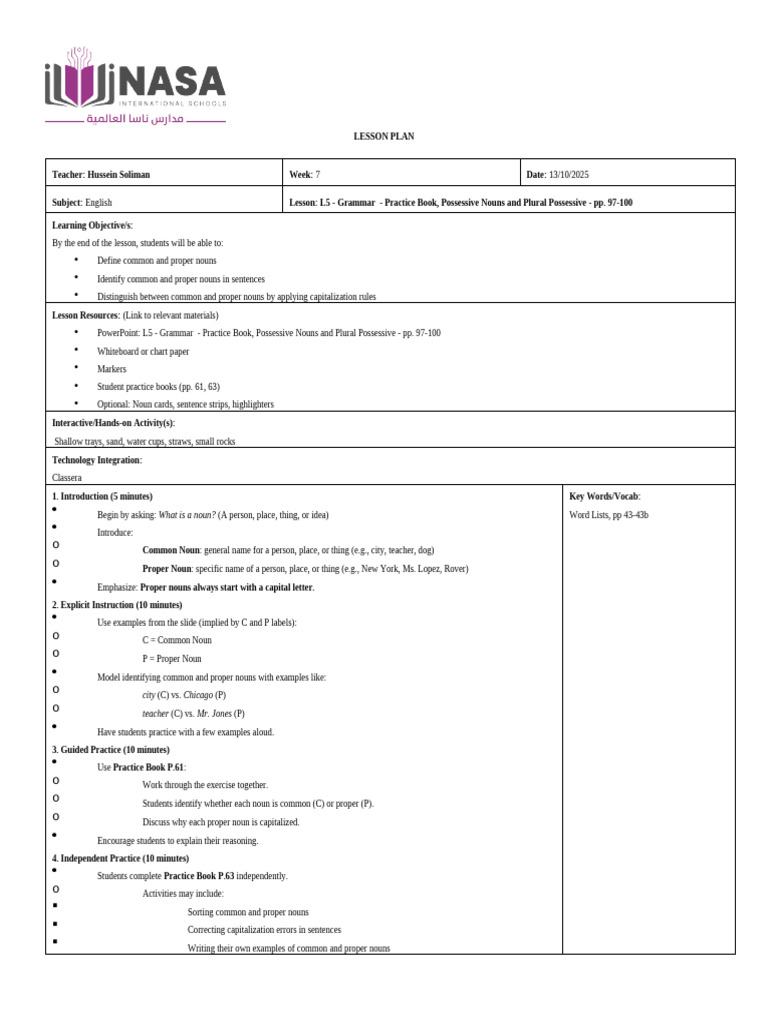 NASA
INTERNATIONAL SCHOOLS
مدارس ناسا العالمية

LESSON PLAN

| Teacher: Hussein Soliman | Week: 7 | Date: 13/10/2025 |
|---|---|---|
| Subject: English | Lesson: L5 - Grammar - Practice Book, Possessive Nouns and Plural Possessive - pp. 97-100 | |

Learning Objective/s:
By the end of the lesson, students will be able to:
• Define common and proper nouns
• Identify common and proper nouns in sentences
• Distinguish between common and proper nouns by applying capitalization rules

Lesson Resources: (Link to relevant materials)
• PowerPoint: L5 - Grammar - Practice Book, Possessive Nouns and Plural Possessive - pp. 97-100
• Whiteboard or chart paper
• Markers
• Student practice books (pp. 61, 63)
• Optional: Noun cards, sentence strips, highlighters

Interactive/Hands-on Activity(s):
Shallow trays, sand, water cups, straws, small rocks

Technology Integration:
Classera

1. Introduction (5 minutes)
• Begin by asking: What is a noun? (A person, place, thing, or idea)
• Introduce:
o Common Noun: general name for a person, place, or thing (e.g., city, teacher, dog)
o Proper Noun: specific name of a person, place, or thing (e.g., New York, Ms. Lopez, Rover)
• Emphasize: Proper nouns always start with a capital letter.
2. Explicit Instruction (10 minutes)
• Use examples from the slide (implied by C and P labels):
o C = Common Noun
o P = Proper Noun
• Model identifying common and proper nouns with examples like:
o city (C) vs. Chicago (P)
o teacher (C) vs. Mr. Jones (P)
• Have students practice with a few examples aloud.
3. Guided Practice (10 minutes)
• Use Practice Book P.61:
o Work through the exercise together.
o Students identify whether each noun is common (C) or proper (P).
o Discuss why each proper noun is capitalized.
• Encourage students to explain their reasoning.
4. Independent Practice (10 minutes)
• Students complete Practice Book P.63 independently.
o Activities may include:
▪ Sorting common and proper nouns
▪ Correcting capitalization errors in sentences
▪ Writing their own examples of common and proper nouns

Key Words/Vocab:
Word Lists, pp 43-43b